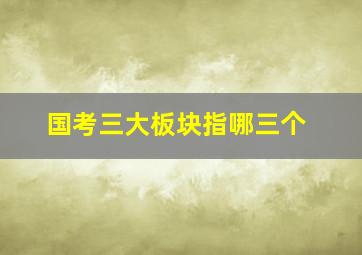 国考三大板块指哪三个